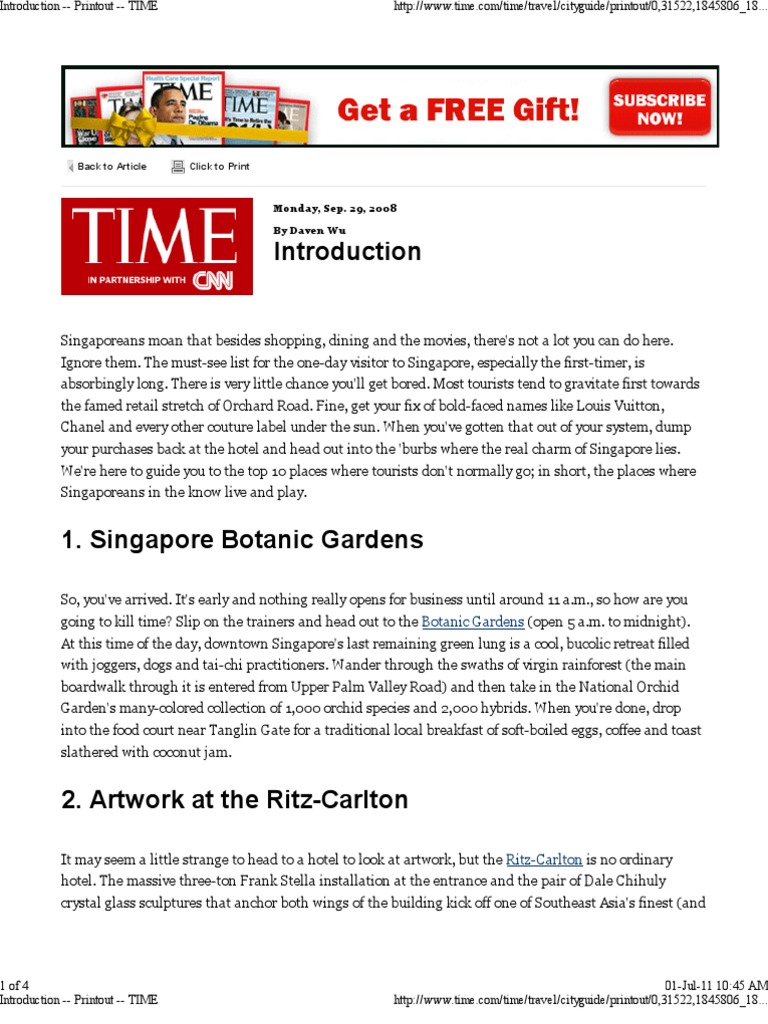 Introduction -- Printout -- TIME http://www.time.com/time/travel/cityguide/printout/0,31522,1845806_18...

TIME TIME Get a FREE Gift! SUBSCRIBE NOW!

Back to Article Click to Print

TIME IN PARTNERSHIP WITH CNN

Monday, Sep. 29, 2008

By Daven Wu

Introduction

Singaporeans moan that besides shopping, dining and the movies, there's not a lot you can do here. Ignore them. The must-see list for the one-day visitor to Singapore, especially the first-timer, is absorbingly long. There is very little chance you'll get bored. Most tourists tend to gravitate first towards the famed retail stretch of Orchard Road. Fine, get your fix of bold-faced names like Louis Vuitton, Chanel and every other couture label under the sun. When you've gotten that out of your system, dump your purchases back at the hotel and head out into the 'burbs where the real charm of Singapore lies. We're here to guide you to the top 10 places where tourists don't normally go; in short, the places where Singaporeans in the know live and play.

1. Singapore Botanic Gardens

So, you've arrived. It's early and nothing really opens for business until around 11 a.m., so how are you going to kill time? Slip on the trainers and head out to the Botanic Gardens (open 5 a.m. to midnight). At this time of the day, downtown Singapore's last remaining green lung is a cool, bucolic retreat filled with joggers, dogs and tai-chi practitioners. Wander through the swaths of virgin rainforest (the main boardwalk through it is entered from Upper Palm Valley Road) and then take in the National Orchid Garden's many-colored collection of 1,000 orchid species and 2,000 hybrids. When you're done, drop into the food court near Tanglin Gate for a traditional local breakfast of soft-boiled eggs, coffee and toast slathered with coconut jam.

2. Artwork at the Ritz-Carlton

It may seem a little strange to head to a hotel to look at artwork, but the Ritz-Carlton is no ordinary hotel. The massive three-ton Frank Stella installation at the entrance and the pair of Dale Chihuly crystal glass sculptures that anchor both wings of the building kick off one of Southeast Asia's finest (and

1 of 4 01-Jul-11 10:45 AM
Introduction -- Printout -- TIME http://www.time.com/time/travel/cityguide/printout/0,31522,1845806_18...